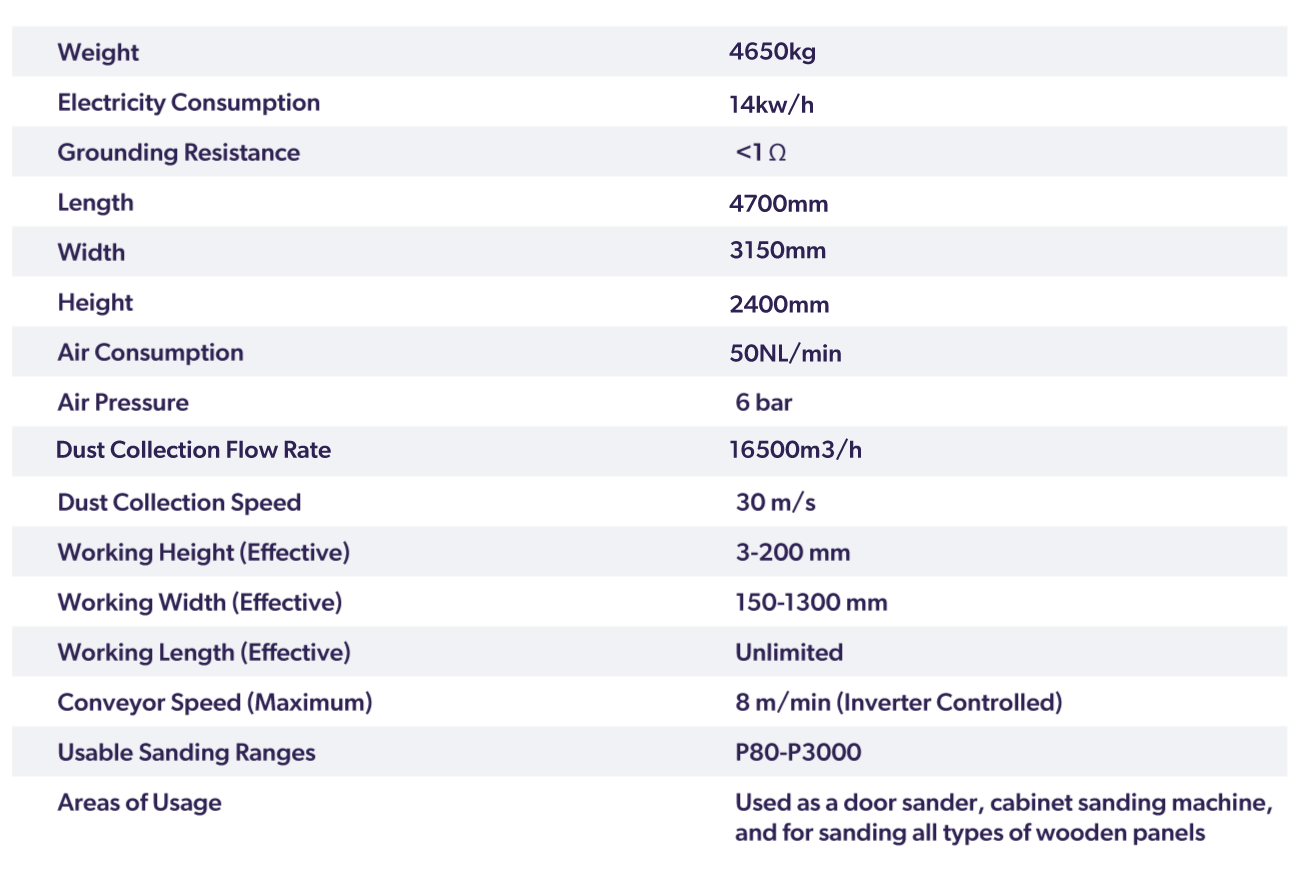 | | |
|---|---|
| Weight | 4650kg |
| Electricity Consumption | 14kw/h |
| Grounding Resistance | <1 Ω |
| Length | 4700mm |
| Width | 3150mm |
| Height | 2400mm |
| Air Consumption | 50NL/min |
| Air Pressure | 6 bar |
| Dust Collection Flow Rate | 16500m3/h |
| Dust Collection Speed | 30 m/s |
| Working Height (Effective) | 3-200 mm |
| Working Width (Effective) | 150-1300 mm |
| Working Length (Effective) | Unlimited |
| Conveyor Speed (Maximum) | 8 m/min (Inverter Controlled) |
| Usable Sanding Ranges | P80-P3000 |
| Areas of Usage | Used as a door sander, cabinet sanding machine, and for sanding all types of wooden panels |